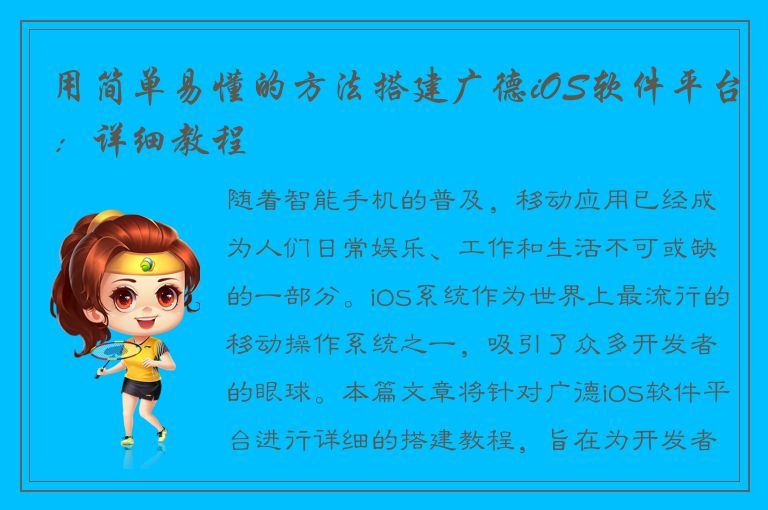 用简单易懂的方法搭建广德iOS软件平台：详细教程

随着智能手机的普及，移动应用已经成为人们日常娱乐、工作和生活不可或缺的一部分。iOS系统作为世界上最流行的移动操作系统之一，吸引了众多开发者的眼球。本篇文章将针对广德iOS软件平台进行详细的搭建教程，旨在为开发者